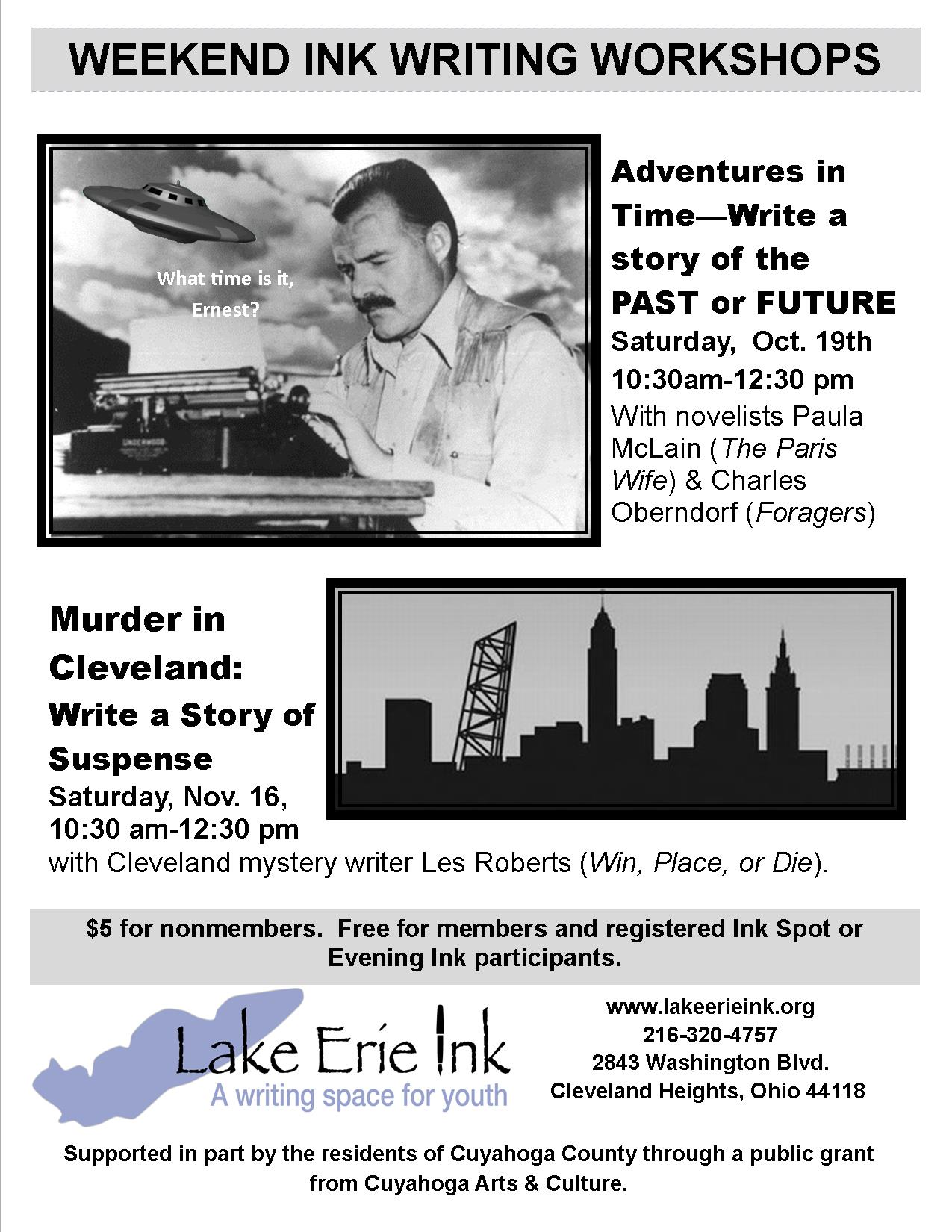 WEEKEND INK WRITING WORKSHOPS

What time is it, Ernest?

UNDERWOOD

Adventures in Time—Write a story of the PAST or FUTURE
Saturday, Oct. 19th
10:30am-12:30 pm
With novelists Paula McLain (The Paris Wife) & Charles Oberndorf (Foragers)

Murder in Cleveland:
Write a Story of Suspense
Saturday, Nov. 16,
10:30 am-12:30 pm
with Cleveland mystery writer Les Roberts (Win, Place, or Die).

$5 for nonmembers. Free for members and registered Ink Spot or Evening Ink participants.

Lake Erie Ink
A writing space for youth

www.lakeerieink.org
216-320-4757
2843 Washington Blvd.
Cleveland Heights, Ohio 44118

Supported in part by the residents of Cuyahoga County through a public grant from Cuyahoga Arts & Culture.